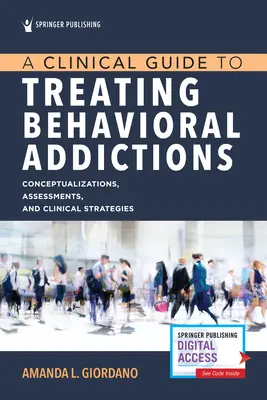 SPRINGER PUBLISHING

A CLINICAL GUIDE TO
TREATING BEHAVIORAL ADDICTIONS

CONCEPTUALIZATIONS, ASSESSMENTS, AND CLINICAL STRATEGIES

SPRINGER PUBLISHING
DIGITAL ACCESS
See Code Inside

AMANDA L. GIORDANO